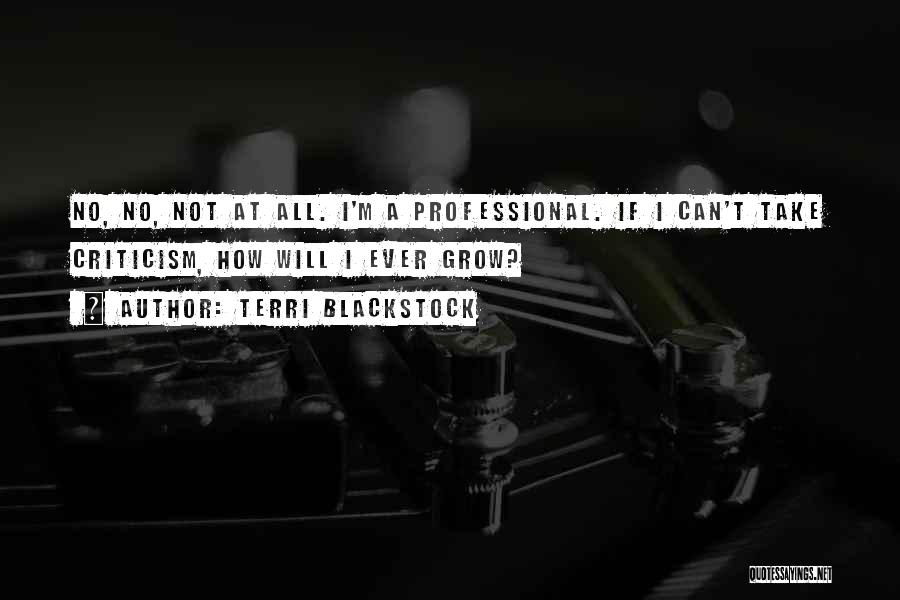 NO, NO, NOT AT ALL. I'M A PROFESSIONAL. IF I CAN'T TAKE CRITICISM, HOW WILL I EVER GROW?

? AUTHOR: TERRI BLACKSTOCK

QUOTESSAYINGS.NET